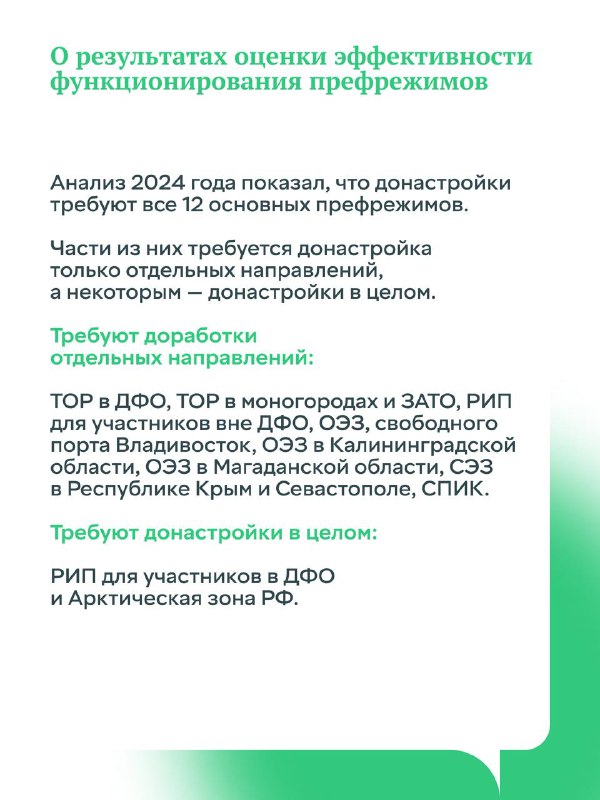 О результатах оценки эффективности функционирования префрежимов

Анализ 2024 года показал, что донастройки требуют все 12 основных префрежимов.

Части из них требуется донастройка только отдельных направлений, а некоторым — донастройки в целом.

Требуют доработки отдельных направлений:

ТОР в ДФО, ТОР в моногородах и ЗАТО, РИП для участников вне ДФО, ОЭЗ, свободного порта Владивосток, ОЭЗ в Калининградской области, ОЭЗ в Магаданской области, СЭЗ в Республике Крым и Севастополе, СПИК.

Требуют донастройки в целом:

РИП для участников в ДФО и Арктическая зона РФ.